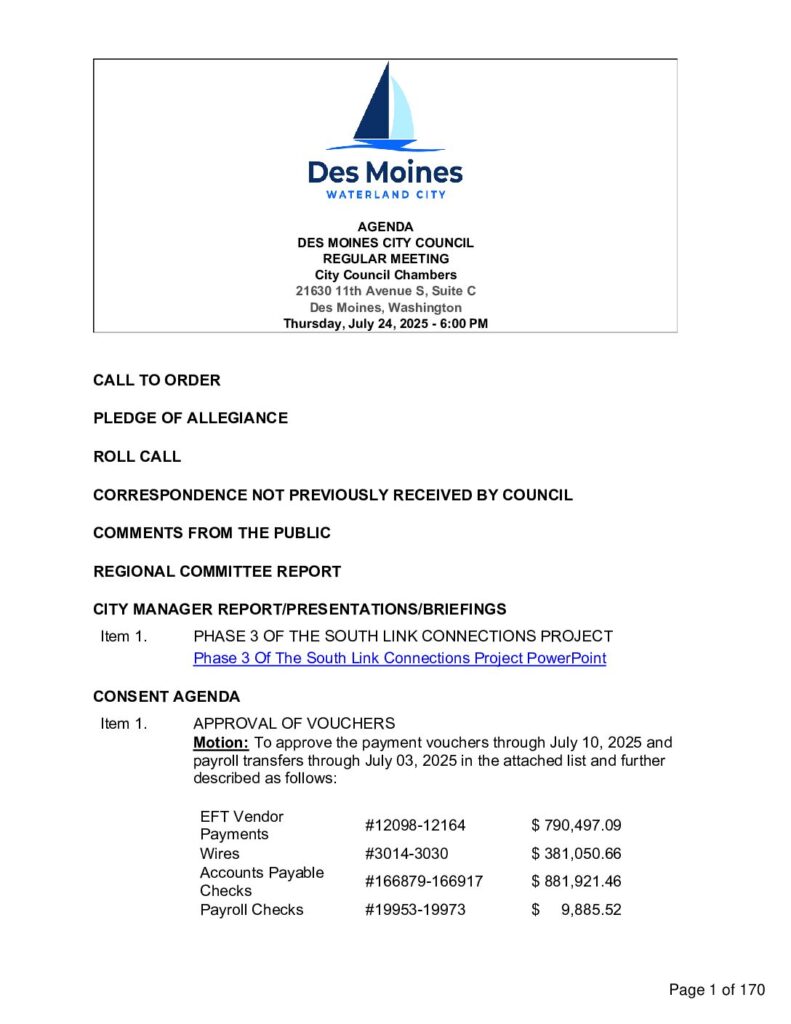 Des Moines
WATERLAND CITY

AGENDA
DES MOINES CITY COUNCIL
REGULAR MEETING
City Council Chambers
21630 11th Avenue S, Suite C
Des Moines, Washington
Thursday, July 24, 2025 - 6:00 PM

CALL TO ORDER

PLEDGE OF ALLEGIANCE

ROLL CALL

CORRESPONDENCE NOT PREVIOUSLY RECEIVED BY COUNCIL

COMMENTS FROM THE PUBLIC

REGIONAL COMMITTEE REPORT

CITY MANAGER REPORT/PRESENTATIONS/BRIEFINGS

Item 1. PHASE 3 OF THE SOUTH LINK CONNECTIONS PROJECT
Phase 3 Of The South Link Connections Project PowerPoint

CONSENT AGENDA

Item 1. APPROVAL OF VOUCHERS
Motion: To approve the payment vouchers through July 10, 2025 and payroll transfers through July 03, 2025 in the attached list and further described as follows:

| | | |
|---|---|---|
| EFT Vendor Payments | #12098-12164 | $ 790,497.09 |
| Wires | #3014-3030 | $ 381,050.66 |
| Accounts Payable Checks | #166879-166917 | $ 881,921.46 |
| Payroll Checks | #19953-19973 | $ 9,885.52 |

Page 1 of 170